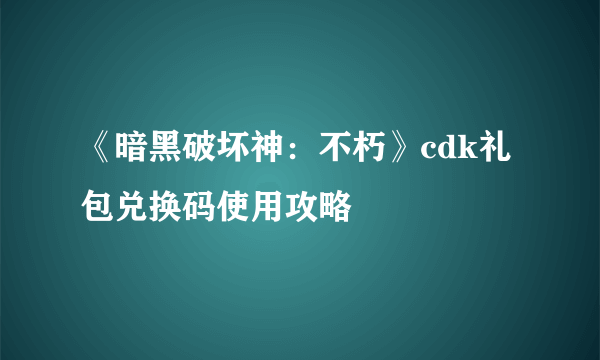 《暗黑破坏神：不朽》cdk礼包兑换码使用攻略